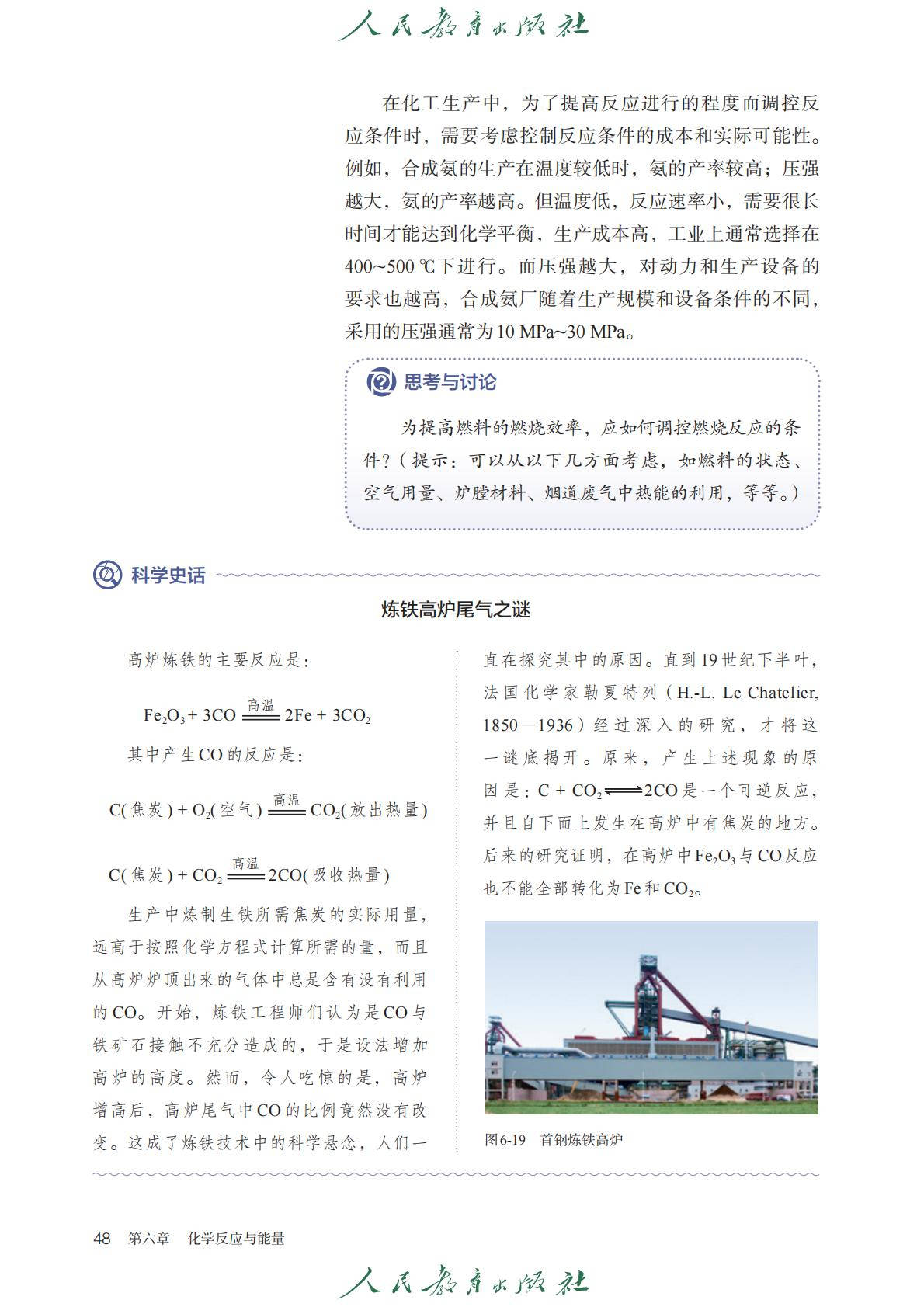 人民教育出版社

在化工生产中，为了提高反应进行的程度而调控反应条件时，需要考虑控制反应条件的成本和实际可能性。例如，合成氨的生产在温度较低时，氨的产率较高；压强越大，氨的产率越高。但温度低，反应速率小，需要很长时间才能达到化学平衡，生产成本高，工业上通常选择在400~500 ℃下进行。而压强越大，对动力和生产设备的要求也越高，合成氨厂随着生产规模和设备条件的不同，采用的压强通常为10 MPa~30 MPa。

思考与讨论

为提高燃料的燃烧效率，应如何调控燃烧反应的条件？（提示：可以从以下几方面考虑，如燃料的状态、空气用量、炉膛材料、烟道废气中热能的利用，等等。）

科学史话

炼铁高炉尾气之谜

高炉炼铁的主要反应是：

$Fe_2O_3 + 3CO \xlongequal{高温} 2Fe + 3CO_2$

其中产生CO的反应是：

$C(焦炭) + O_2(空气) \xlongequal{高温} CO_2(放出热量)$

$C(焦炭) + CO_2 \xlongequal{高温} 2CO(吸收热量)$

生产中炼制生铁所需焦炭的实际用量，远高于按照化学方程式计算所需的量，而且从高炉炉顶出来的气体中总是含有没有利用的CO。开始，炼铁工程师们认为是CO与铁矿石接触不充分造成的，于是设法增加高炉的高度。然而，令人吃惊的是，高炉增高后，高炉尾气中CO的比例竟然没有改变。这成了炼铁技术中的科学悬念，人们一直在探究其中的原因。直到19世纪下半叶，法国化学家勒夏特列（H.-L. Le Chatelier, 1850—1936）经过深入的研究，才将这一谜底揭开。原来，产生上述现象的原因是：$C + CO_2 \rightleftharpoons 2CO$是一个可逆反应，并且自下而上发生在高炉中有焦炭的地方。后来的研究证明，在高炉中$Fe_2O_3$与CO反应也不能全部转化为Fe和$CO_2$。

图6-19 首钢炼铁高炉

48 第六章 化学反应与能量

人民教育出版社